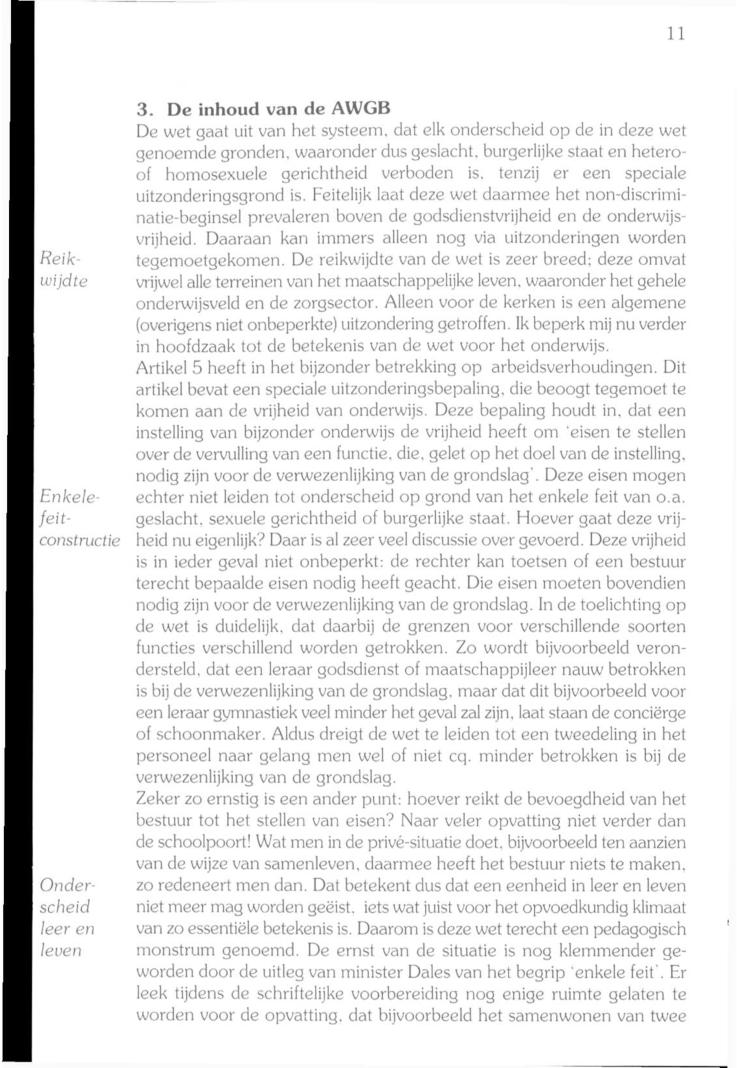 11

3. De inhoud van de AWGB

De wet gaat uit van het systeem, dat elk onderscheid op de in deze wet genoemde gronden, waaronder dus geslacht, burgerlijke staat en hetero- of homosexuele gerichtheid verboden is, tenzij er een speciale uitzonderingsgrond is. Feitelijk laat deze wet daarmee het non-discriminatie-beginsel prevaleren boven de godsdienstvrijheid en de onderwijsvrijheid. Daaraan kan immers alleen nog via uitzonderingen worden tegemoetgekomen. De reikwijdte van de wet is zeer breed; deze omvat vrijwel alle terreinen van het maatschappelijke leven, waaronder het gehele onderwijsveld en de zorgsector. Alleen voor de kerken is een algemene (overigens niet onbeperkte) uitzondering getroffen. Ik beperk mij nu verder in hoofdzaak tot de betekenis van de wet voor het onderwijs.

Reikwijdte

Artikel 5 heeft in het bijzonder betrekking op arbeidsverhoudingen. Dit artikel bevat een speciale uitzonderingsbepaling, die beoogt tegemoet te komen aan de vrijheid van onderwijs. Deze bepaling houdt in, dat een instelling van bijzonder onderwijs de vrijheid heeft om 'eisen te stellen over de vervulling van een functie, die, gelet op het doel van de instelling, nodig zijn voor de verwezenlijking van de grondslag'. Deze eisen mogen echter niet leiden tot onderscheid op grond van het enkele feit van o.a. geslacht, sexuele gerichtheid of burgerlijke staat. Hoever gaat deze vrijheid nu eigenlijk? Daar is al zeer veel discussie over gevoerd. Deze vrijheid is in ieder geval niet onbeperkt: de rechter kan toetsen of een bestuur terecht bepaalde eisen nodig heeft geacht. Die eisen moeten bovendien nodig zijn voor de verwezenlijking van de grondslag. In de toelichting op de wet is duidelijk, dat daarbij de grenzen voor verschillende soorten functies verschillend worden getrokken. Zo wordt bijvoorbeeld verondersteld, dat een leraar godsdienst of maatschappijleer nauw betrokken is bij de verwezenlijking van de grondslag, maar dat dit bijvoorbeeld voor een leraar gymnastiek veel minder het geval zal zijn, laat staan de conciërge of schoonmaker. Aldus dreigt de wet te leiden tot een tweedeling in het personeel naar gelang men wel of niet cq. minder betrokken is bij de verwezenlijking van de grondslag.

Enkele-feit-constructie

Zeker zo ernstig is een ander punt: hoever reikt de bevoegdheid van het bestuur tot het stellen van eisen? Naar veler opvatting niet verder dan de schoolpoort! Wat men in de privé-situatie doet, bijvoorbeeld ten aanzien van de wijze van samenleven, daarmee heeft het bestuur niets te maken, zo redeneert men dan. Dat betekent dus dat een eenheid in leer en leven niet meer mag worden geëist, iets wat juist voor het opvoedkundig klimaat van zo essentiële betekenis is. Daarom is deze wet terecht een pedagogisch monstrum genoemd. De ernst van de situatie is nog klemmender geworden door de uitleg van minister Dales van het begrip 'enkele feit'. Er leek tijdens de schriftelijke voorbereiding nog enige ruimte gelaten te worden voor de opvatting, dat bijvoorbeeld het samenwonen van twee

Onderscheid leer en leven